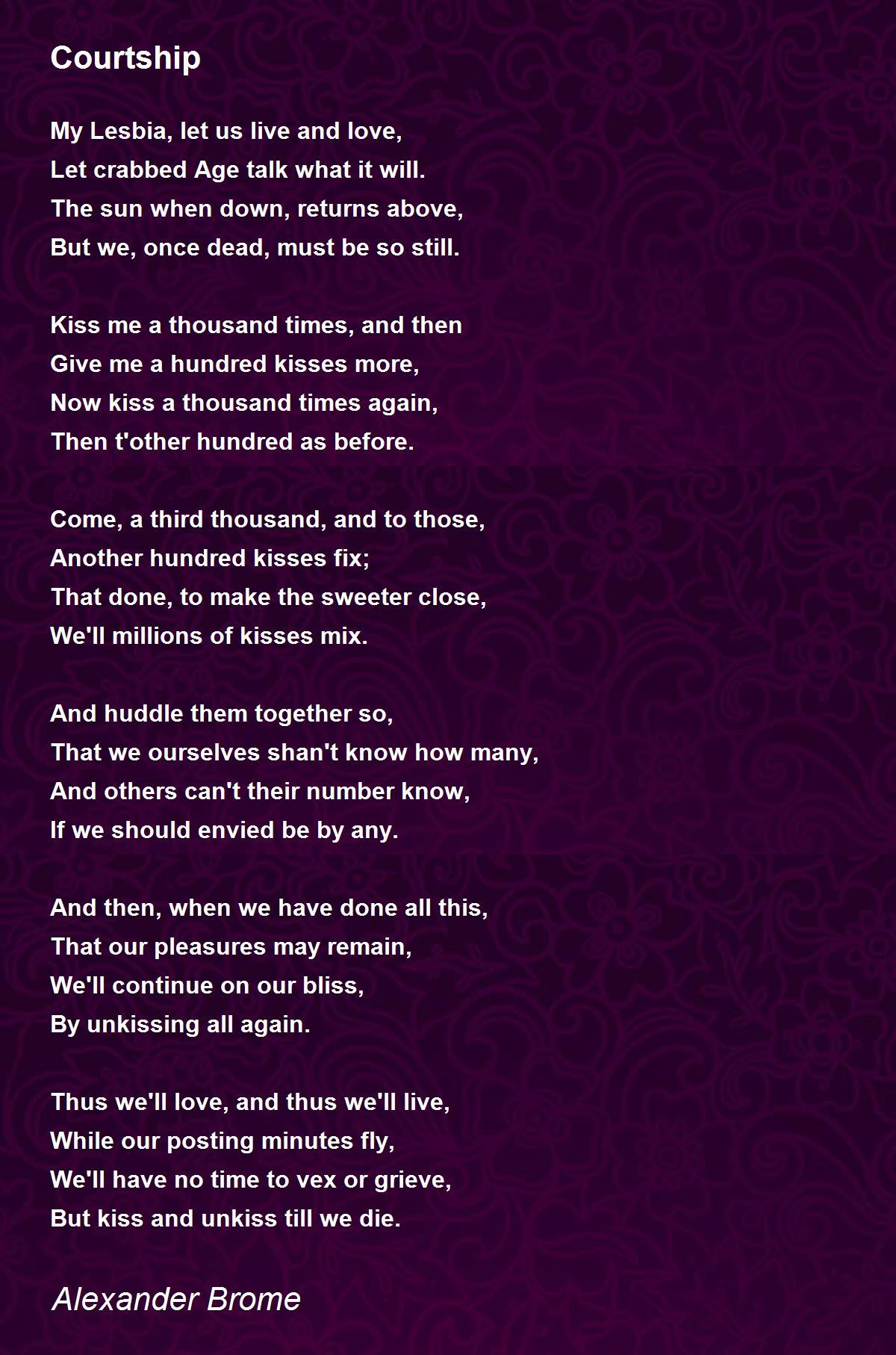 Courtship

My Lesbia, let us live and love,
Let crabbed Age talk what it will.
The sun when down, returns above,
But we, once dead, must be so still.

Kiss me a thousand times, and then
Give me a hundred kisses more,
Now kiss a thousand times again,
Then t'other hundred as before.

Come, a third thousand, and to those,
Another hundred kisses fix;
That done, to make the sweeter close,
We'll millions of kisses mix.

And huddle them together so,
That we ourselves shan't know how many,
And others can't their number know,
If we should envied be by any.

And then, when we have done all this,
That our pleasures may remain,
We'll continue on our bliss,
By unkissing all again.

Thus we'll love, and thus we'll live,
While our posting minutes fly,
We'll have no time to vex or grieve,
But kiss and unkiss till we die.

Alexander Brome